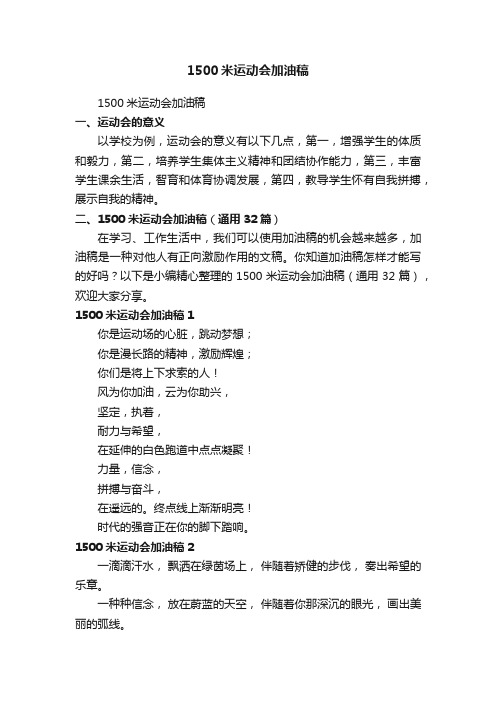 1500米运动会加油稿

1500米运动会加油稿

一、运动会的意义

以学校为例，运动会的意义有以下几点，第一，增强学生的体质和毅力，第二，培养学生集体主义精神和团结协作能力，第三，丰富学生课余生活，智育和体育协调发展，第四，教导学生怀有自我拼搏，展示自我的精神。

二、1500米运动会加油稿（通用32篇）

在学习、工作生活中，我们可以使用加油稿的机会越来越多，加油稿是一种对他人有正向激励作用的文稿。你知道加油稿怎样才能写的好吗？以下是小编精心整理的1500米运动会加油稿（通用32篇），欢迎大家分享。

1500米运动会加油稿1

你是运动场的心脏，跳动梦想；

你是漫长路的精神，激励辉煌；

你们是将上下求索的人！

风为你加油，云为你助兴，

坚定，执着，

耐力与希望，

在延伸的白色跑道中点点凝聚！

力量，信念，

拼搏与奋斗，

在遥远的。终点线上渐渐明亮！

时代的强音正在你的脚下踏响。

1500米运动会加油稿2

一滴滴汗水，飘洒在绿茵场上，伴随着矫健的步伐，奏出希望的乐章。

一种种信念，放在蔚蓝的天空，伴随着你那深沉的眼光，画出美丽的弧线。